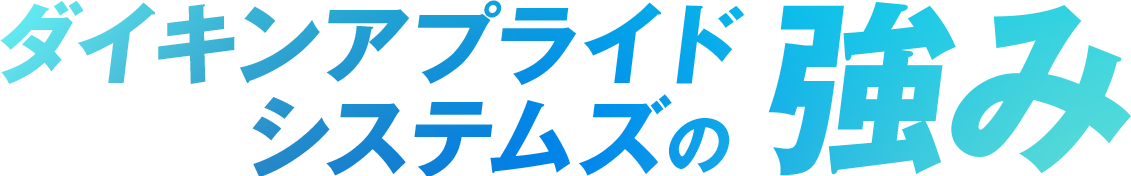 ダイキンアプライドシステムズの強み